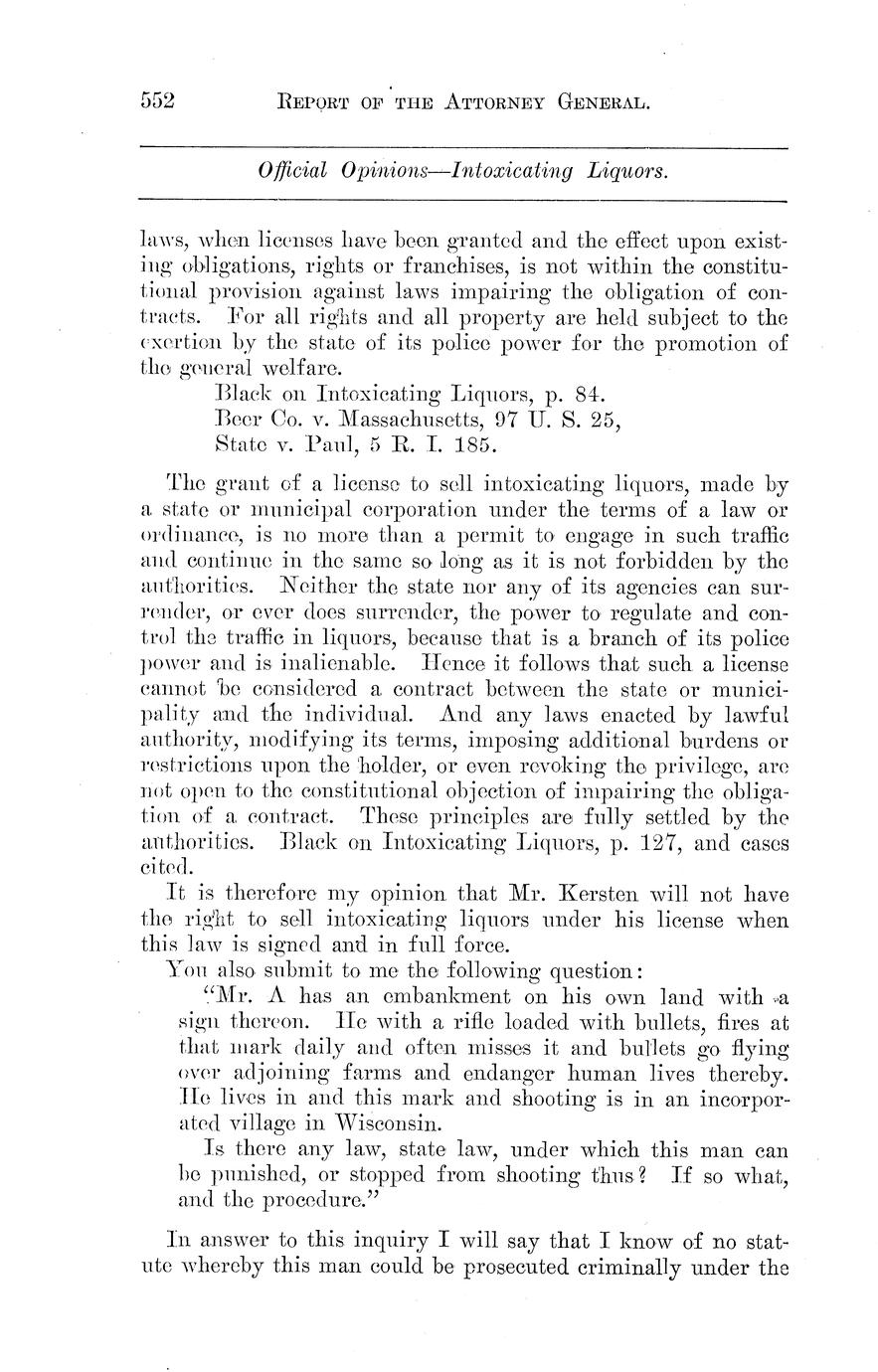 552 REPORT OF THE ATTORNEY GENERAL.

Official Opinions—Intoxicating Liquors.

laws, when licenses have been granted and the effect upon existing obligations, rights or franchises, is not within the constitutional provision against laws impairing the obligation of contracts. For all rights and all property are held subject to the exertion by the state of its police power for the promotion of the general welfare.
Black on Intoxicating Liquors, p. 84.
Beer Co. v. Massachusetts, 97 U. S. 25,
State v. Paul, 5 R. I. 185.

The grant of a license to sell intoxicating liquors, made by a state or municipal corporation under the terms of a law or ordinance, is no more than a permit to engage in such traffic and continue in the same so long as it is not forbidden by the authorities. Neither the state nor any of its agencies can surrender, or ever does surrender, the power to regulate and control the traffic in liquors, because that is a branch of its police power and is inalienable. Hence it follows that such a license cannot be considered a contract between the state or municipality and the individual. And any laws enacted by lawful authority, modifying its terms, imposing additional burdens or restrictions upon the holder, or even revoking the privilege, are not open to the constitutional objection of impairing the obligation of a contract. These principles are fully settled by the authorities. Black on Intoxicating Liquors, p. 127, and cases cited.

It is therefore my opinion that Mr. Kersten will not have the right to sell intoxicating liquors under his license when this law is signed and in full force.

You also submit to me the following question:

"Mr. A has an embankment on his own land with a sign thereon. He with a rifle loaded with bullets, fires at that mark daily and often misses it and bullets go flying over adjoining farms and endanger human lives thereby. He lives in and this mark and shooting is in an incorporated village in Wisconsin.

Is there any law, state law, under which this man can be punished, or stopped from shooting thus? If so what, and the procedure."

In answer to this inquiry I will say that I know of no statute whereby this man could be prosecuted criminally under the